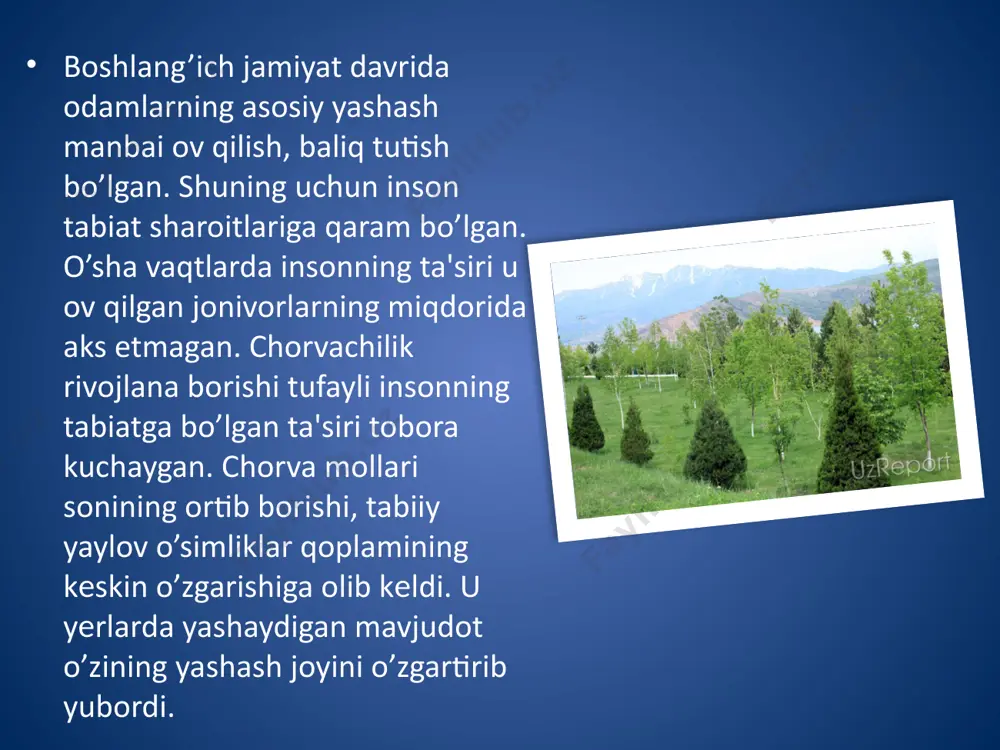 • Boshlang’ich jamiyat davrida odamlarning asosiy yashash manbai ov qilish, baliq tutish bo’lgan. Shuning uchun inson tabiat sharoitlariga qaram bo’lgan. O’sha vaqtlarda insonning ta'siri u ov qilgan jonivorlarning miqdorida aks etmagan. Chorvachilik rivojlana borishi tufayli insonning tabiatga bo’lgan ta'siri tobora kuchaygan. Chorva mollari sonining ortib borishi, tabiiy yaylov o’simliklar qoplamining keskin o’zgarishiga olib keldi. U yerlarda yashaydigan mavjudot o’zining yashash joyini o’zgartirib yubordi.

UzReport